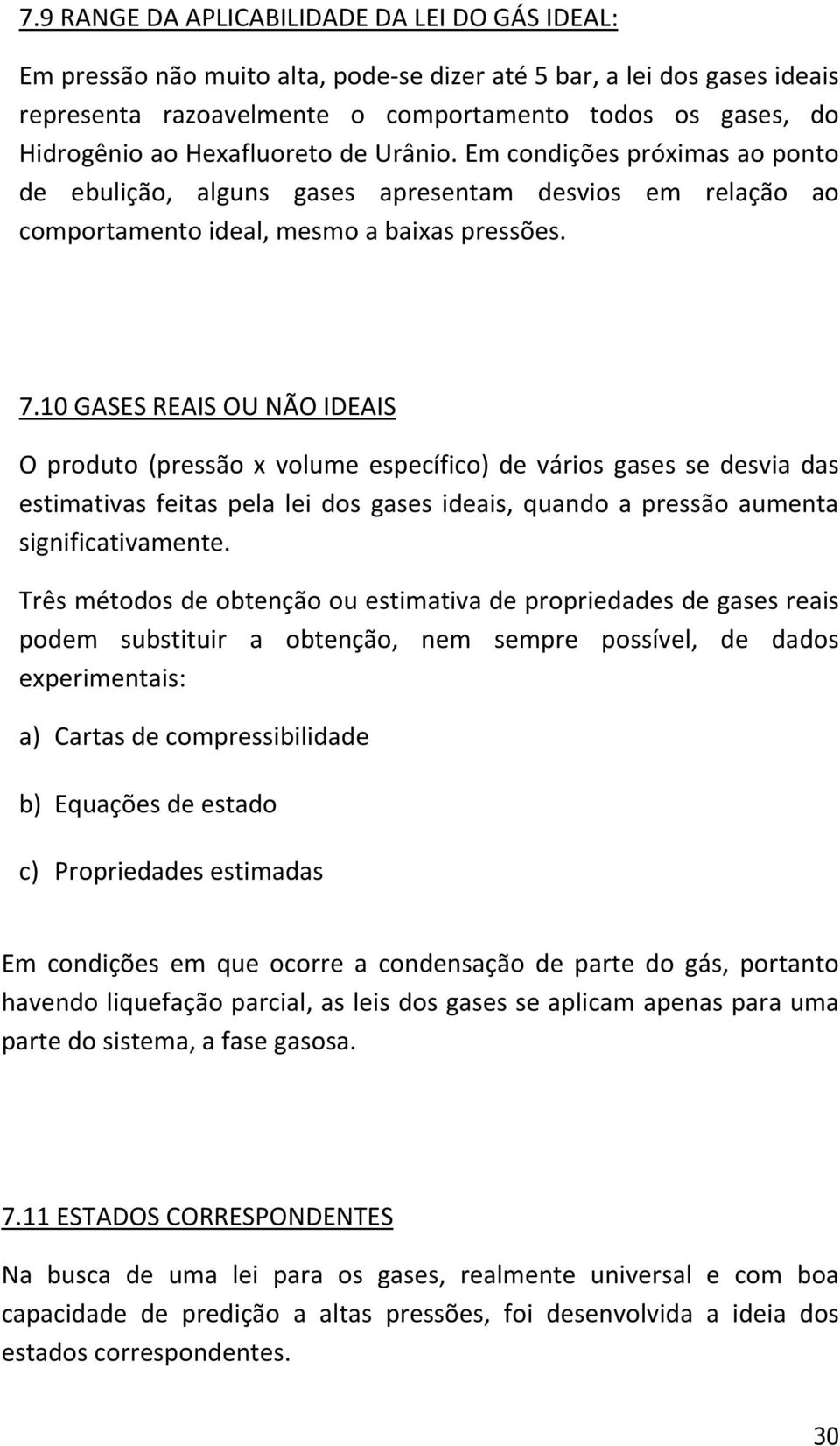 7.9 RANGE DA APLICABILIDADE DA LEI DO GÁS IDEAL:

Em pressão não muito alta, pode-se dizer até 5 bar, a lei dos gases ideais representa razoavelmente o comportamento todos os gases, do Hidrogênio ao Hexafluoreto de Urânio. Em condições próximas ao ponto de ebulição, alguns gases apresentam desvios em relação ao comportamento ideal, mesmo a baixas pressões.

7.10 GASES REAIS OU NÃO IDEAIS

O produto (pressão x volume específico) de vários gases se desvia das estimativas feitas pela lei dos gases ideais, quando a pressão aumenta significativamente.

Três métodos de obtenção ou estimativa de propriedades de gases reais podem substituir a obtenção, nem sempre possível, de dados experimentais:

a) Cartas de compressibilidade

b) Equações de estado

c) Propriedades estimadas

Em condições em que ocorre a condensação de parte do gás, portanto havendo liquefação parcial, as leis dos gases se aplicam apenas para uma parte do sistema, a fase gasosa.

7.11 ESTADOS CORRESPONDENTES

Na busca de uma lei para os gases, realmente universal e com boa capacidade de predição a altas pressões, foi desenvolvida a ideia dos estados correspondentes.

30